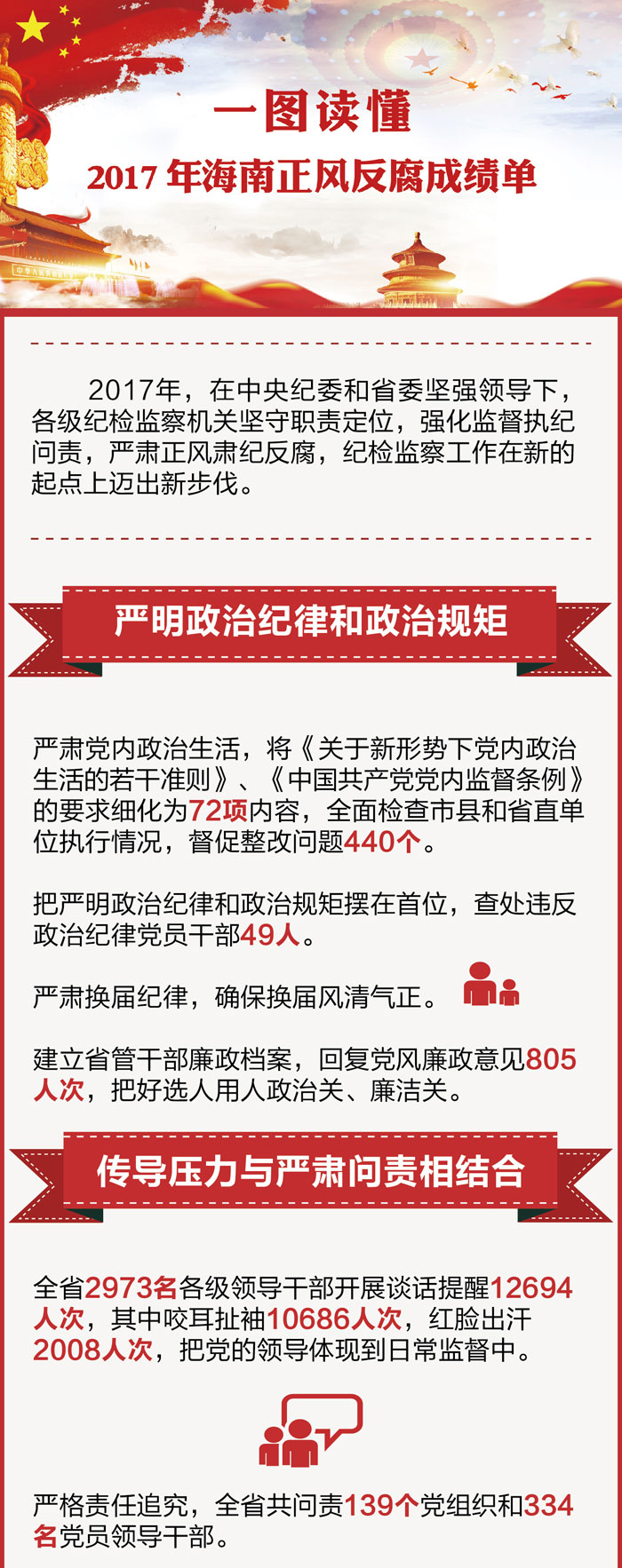 一图读懂

2017 年海南正风反腐成绩单

2017年，在中央纪委和省委坚强领导下，各级纪检监察机关坚守职责定位，强化监督执纪问责，严肃正风肃纪反腐，纪检监察工作在新的起点上迈出新步伐。

严明政治纪律和政治规矩

严肃党内政治生活，将《关于新形势下党内政治生活的若干准则》、《中国共产党党内监督条例》的要求细化为72项内容，全面检查市县和省直单位执行情况，督促整改问题440个。

把严明政治纪律和政治规矩摆在首位，查处违反政治纪律党员干部49人。

严肃换届纪律，确保换届风清气正。

建立省管干部廉政档案，回复党风廉政意见805人次，把好选人用人政治关、廉洁关。

传导压力与严肃问责相结合

全省2973名各级领导干部开展谈话提醒12694人次，其中咬耳扯袖10686人次，红脸出汗2008人次，把党的领导体现到日常监督中。

严格责任追究，全省共问责139个党组织和334名党员领导干部。